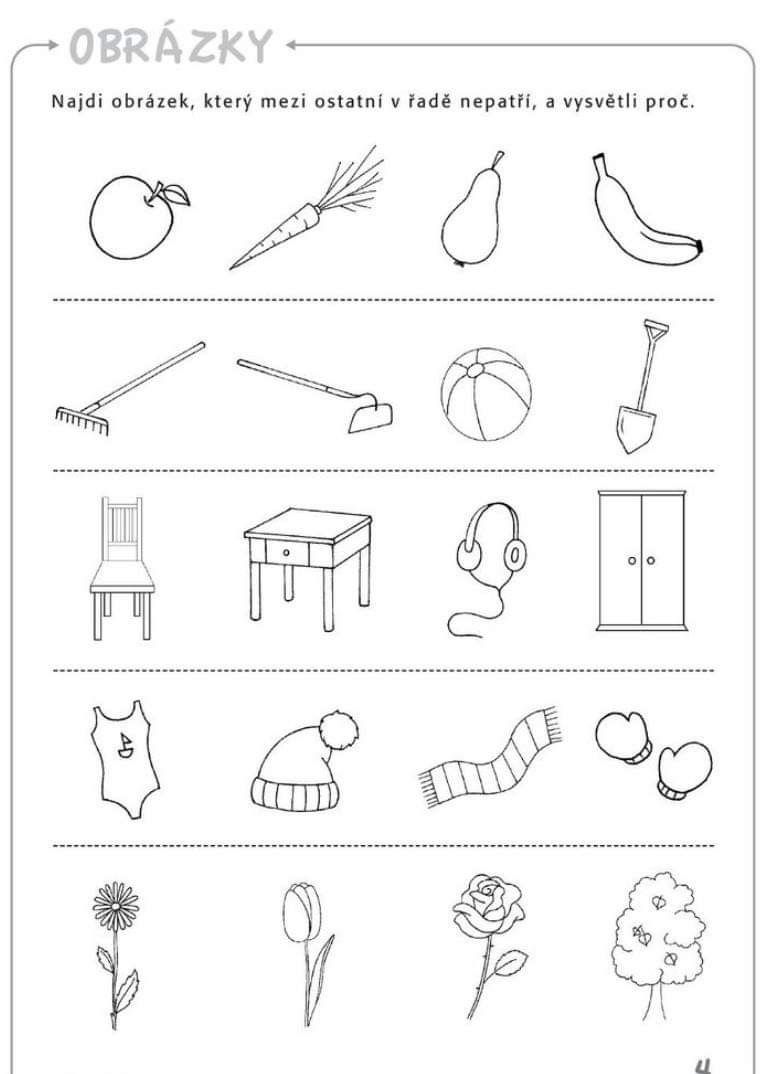 OBRÁZKY

Najdi obrázek, který mezi ostatní v řadě nepatří, a vysvětli proč.

4